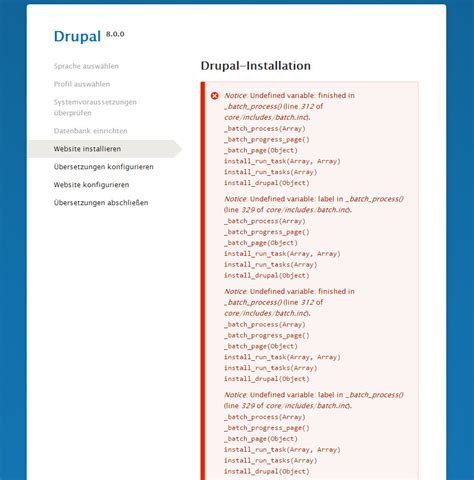 Drupal 8.0.0

Sprache auswählen

Profil auswählen

Systemvoraussetzungen überprüfen

Datenbank einrichten

Website installieren

Übersetzungen konfigurieren

Website konfigurieren

Übersetzungen abschließen

Drupal-Installation

Notice: Undefined variable: finished in _batch_process() (line 312 of core/includes/batch.inc).
_batch_process(Array)
_batch_progress_page()
_batch_page(Object)
install_run_task(Array, Array)
install_run_tasks(Array)
install_drupal(Object)

Notice: Undefined variable: label in _batch_process() (line 329 of core/includes/batch.inc).
_batch_process(Array)
_batch_progress_page()
_batch_page(Object)
install_run_task(Array, Array)
install_run_tasks(Array)
install_drupal(Object)

Notice: Undefined variable: finished in _batch_process() (line 312 of core/includes/batch.inc).
_batch_process(Array)
_batch_progress_page()
_batch_page(Object)
install_run_task(Array, Array)
install_run_tasks(Array)
install_drupal(Object)

Notice: Undefined variable: label in _batch_process() (line 329 of core/includes/batch.inc).
_batch_process(Array)
_batch_progress_page()
_batch_page(Object)
install_run_task(Array, Array)
install_run_tasks(Array)
install_drupal(Object)